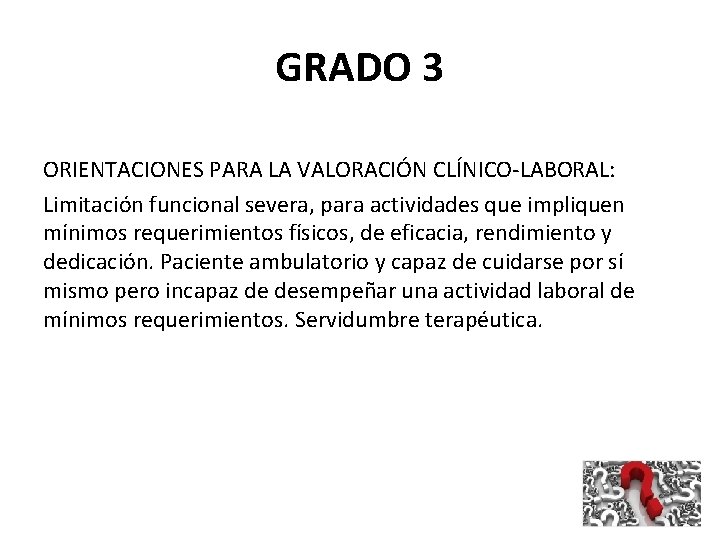 GRADO 3

ORIENTACIONES PARA LA VALORACIÓN CLÍNICO-LABORAL:

Limitación funcional severa, para actividades que impliquen mínimos requerimientos físicos, de eficacia, rendimiento y dedicación. Paciente ambulatorio y capaz de cuidarse por sí mismo pero incapaz de desempeñar una actividad laboral de mínimos requerimientos. Servidumbre terapéutica.